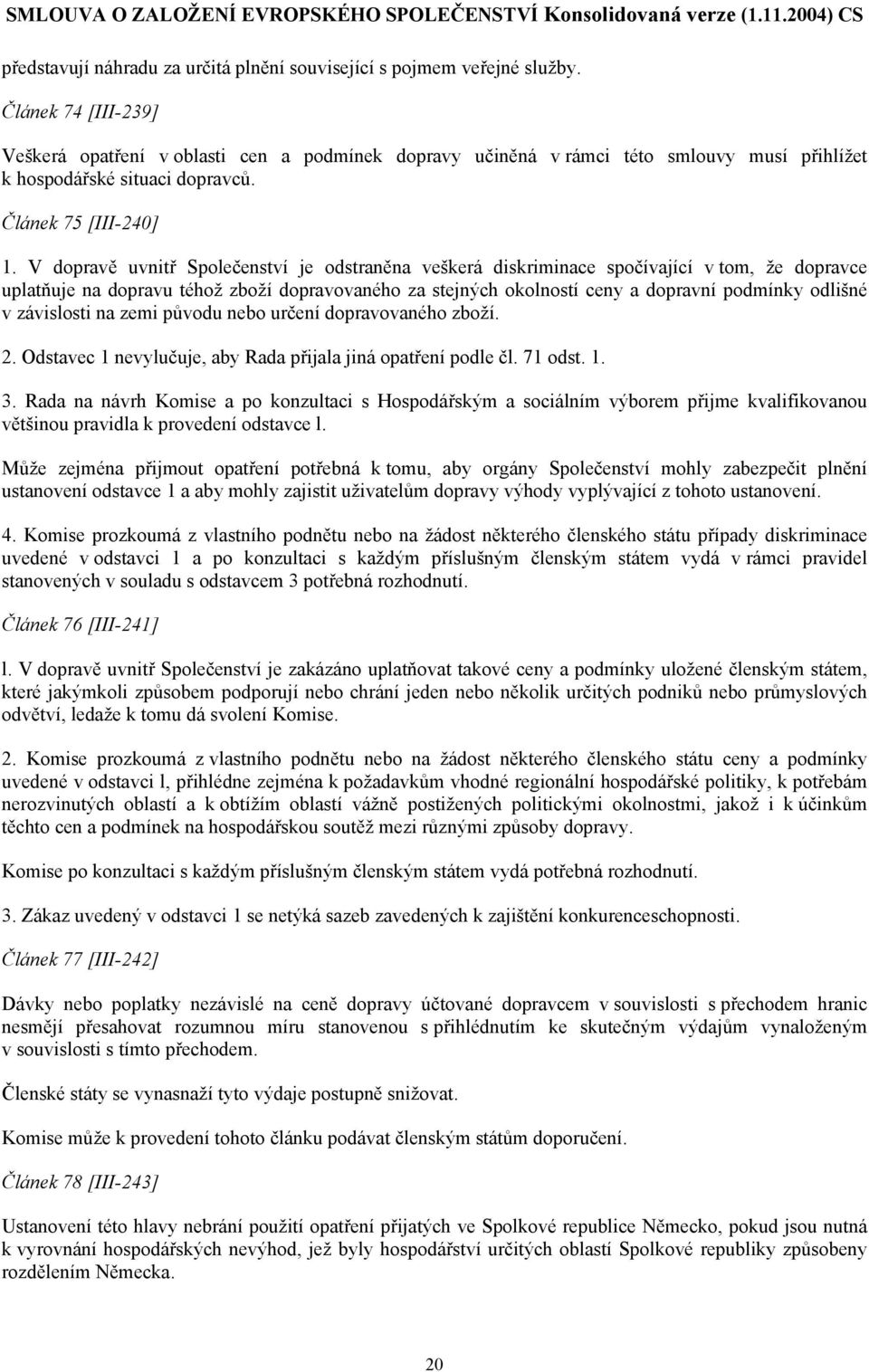 SMLOUVA O ZALOŽENÍ EVROPSKÉHO SPOLEČENSTVÍ Konsolidovaná verze (1.11.2004) CS

představují náhradu za určitá plnění související s pojmem veřejné služby.

Článek 74 [III-239]

Veškerá opatření v oblasti cen a podmínek dopravy učiněná v rámci této smlouvy musí přihlížet k hospodářské situaci dopravců.

Článek 75 [III-240]

1. V dopravě uvnitř Společenství je odstraněna veškerá diskriminace spočívající v tom, že dopravce uplatňuje na dopravu téhož zboží dopravovaného za stejných okolností ceny a dopravní podmínky odlišné v závislosti na zemi původu nebo určení dopravovaného zboží.

2. Odstavec 1 nevylučuje, aby Rada přijala jiná opatření podle čl. 71 odst. 1.

3. Rada na návrh Komise a po konzultaci s Hospodářským a sociálním výborem přijme kvalifikovanou většinou pravidla k provedení odstavce l.

Může zejména přijmout opatření potřebná k tomu, aby orgány Společenství mohly zabezpečit plnění ustanovení odstavce 1 a aby mohly zajistit uživatelům dopravy výhody vyplývající z tohoto ustanovení.

4. Komise prozkoumá z vlastního podnětu nebo na žádost některého členského státu případy diskriminace uvedené v odstavci 1 a po konzultaci s každým příslušným členským státem vydá v rámci pravidel stanovených v souladu s odstavcem 3 potřebná rozhodnutí.

Článek 76 [III-241]

l. V dopravě uvnitř Společenství je zakázáno uplatňovat takové ceny a podmínky uložené členským státem, které jakýmkoli způsobem podporují nebo chrání jeden nebo několik určitých podniků nebo průmyslových odvětví, ledaže k tomu dá svolení Komise.

2. Komise prozkoumá z vlastního podnětu nebo na žádost některého členského státu ceny a podmínky uvedené v odstavci l, přihlédne zejména k požadavkům vhodné regionální hospodářské politiky, k potřebám nerozvinutých oblastí a k obtížím oblastí vážně postižených politickými okolnostmi, jakož i k účinkům těchto cen a podmínek na hospodářskou soutěž mezi různými způsoby dopravy.

Komise po konzultaci s každým příslušným členským státem vydá potřebná rozhodnutí.

3. Zákaz uvedený v odstavci 1 se netýká sazeb zavedených k zajištění konkurenceschopnosti.

Článek 77 [III-242]

Dávky nebo poplatky nezávislé na ceně dopravy účtované dopravcem v souvislosti s přechodem hranic nesmějí přesahovat rozumnou míru stanovenou s přihlédnutím ke skutečným výdajům vynaloženým v souvislosti s tímto přechodem.

Členské státy se vynasnaží tyto výdaje postupně snižovat.

Komise může k provedení tohoto článku podávat členským státům doporučení.

Článek 78 [III-243]

Ustanovení této hlavy nebrání použití opatření přijatých ve Spolkové republice Německo, pokud jsou nutná k vyrovnání hospodářských nevýhod, jež byly hospodářství určitých oblastí Spolkové republiky způsobeny rozdělením Německa.

20